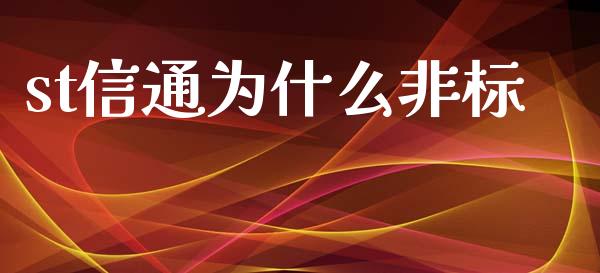 st信通为什么非标